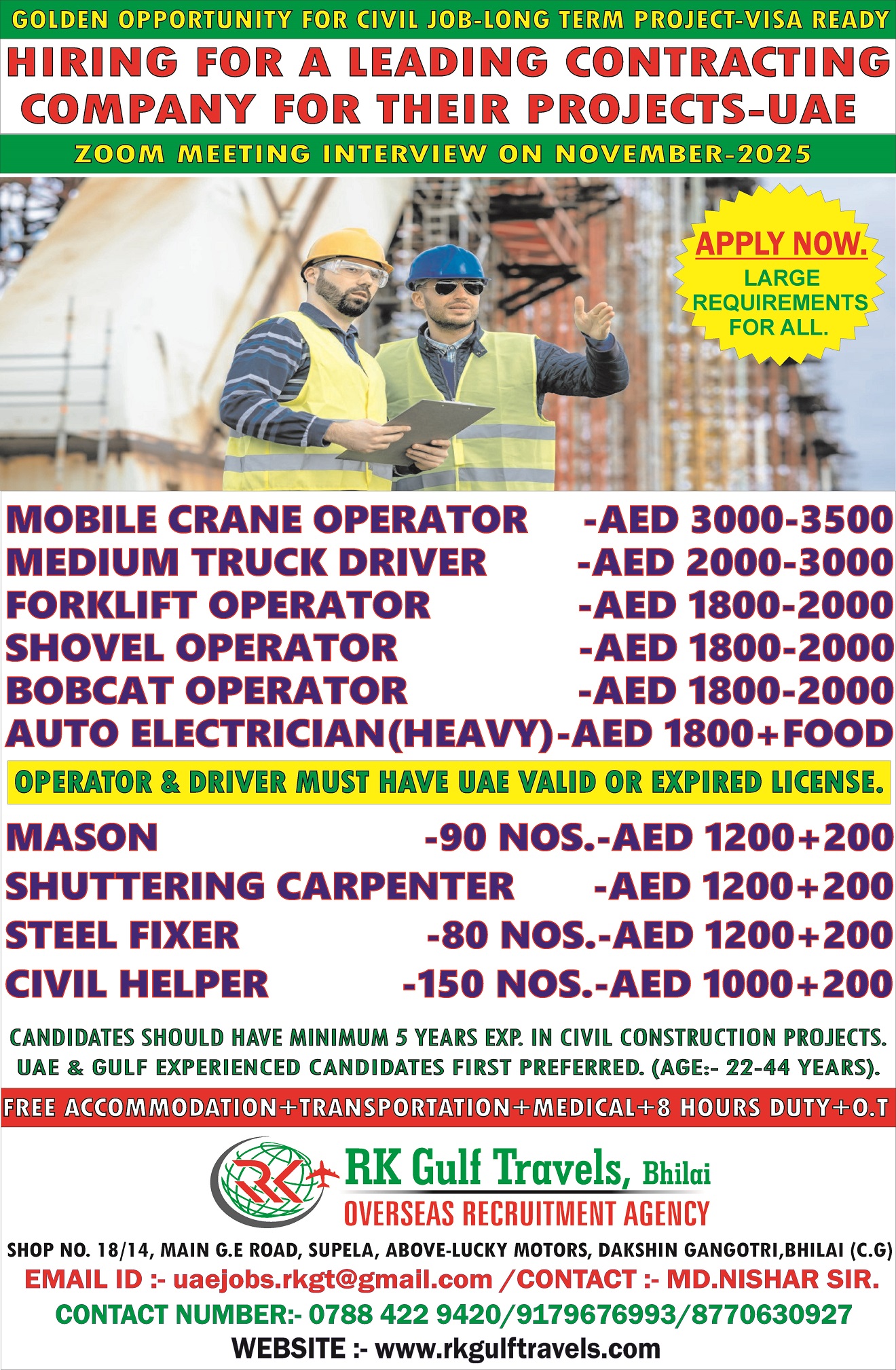 GOLDEN OPPORTUNITY FOR CIVIL JOB-LONG TERM PROJECT-VISA READY

HIRING FOR A LEADING CONTRACTING COMPANY FOR THEIR PROJECTS-UAE

ZOOM MEETING INTERVIEW ON NOVEMBER-2025

APPLY NOW.
LARGE REQUIREMENTS FOR ALL.

MOBILE CRANE OPERATOR -AED 3000-3500
MEDIUM TRUCK DRIVER -AED 2000-3000
FORKLIFT OPERATOR -AED 1800-2000
SHOVEL OPERATOR -AED 1800-2000
BOBCAT OPERATOR -AED 1800-2000
AUTO ELECTRICIAN(HEAVY)-AED 1800+FOOD

OPERATOR & DRIVER MUST HAVE UAE VALID OR EXPIRED LICENSE.

MASON -90 NOS.-AED 1200+200
SHUTTERING CARPENTER -AED 1200+200
STEEL FIXER -80 NOS.-AED 1200+200
CIVIL HELPER -150 NOS.-AED 1000+200

CANDIDATES SHOULD HAVE MINIMUM 5 YEARS EXP. IN CIVIL CONSTRUCTION PROJECTS.
UAE & GULF EXPERIENCED CANDIDATES FIRST PREFERRED. (AGE:- 22-44 YEARS).

FREE ACCOMMODATION+TRANSPORTATION+MEDICAL+8 HOURS DUTY+O.T

RK
RK Gulf Travels, Bhilai
OVERSEAS RECRUITMENT AGENCY

SHOP NO. 18/14, MAIN G.E ROAD, SUPELA, ABOVE-LUCKY MOTORS, DAKSHIN GANGOTRI,BHILAI (C.G)
EMAIL ID :- uaejobs.rkgt@gmail.com /CONTACT :- MD.NISHAR SIR.
CONTACT NUMBER:- 0788 422 9420/9179676993/8770630927
WEBSITE :- www.rkgulftravels.com